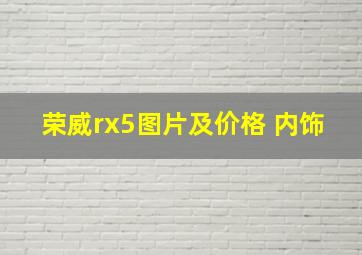 荣威rx5图片及价格 内饰